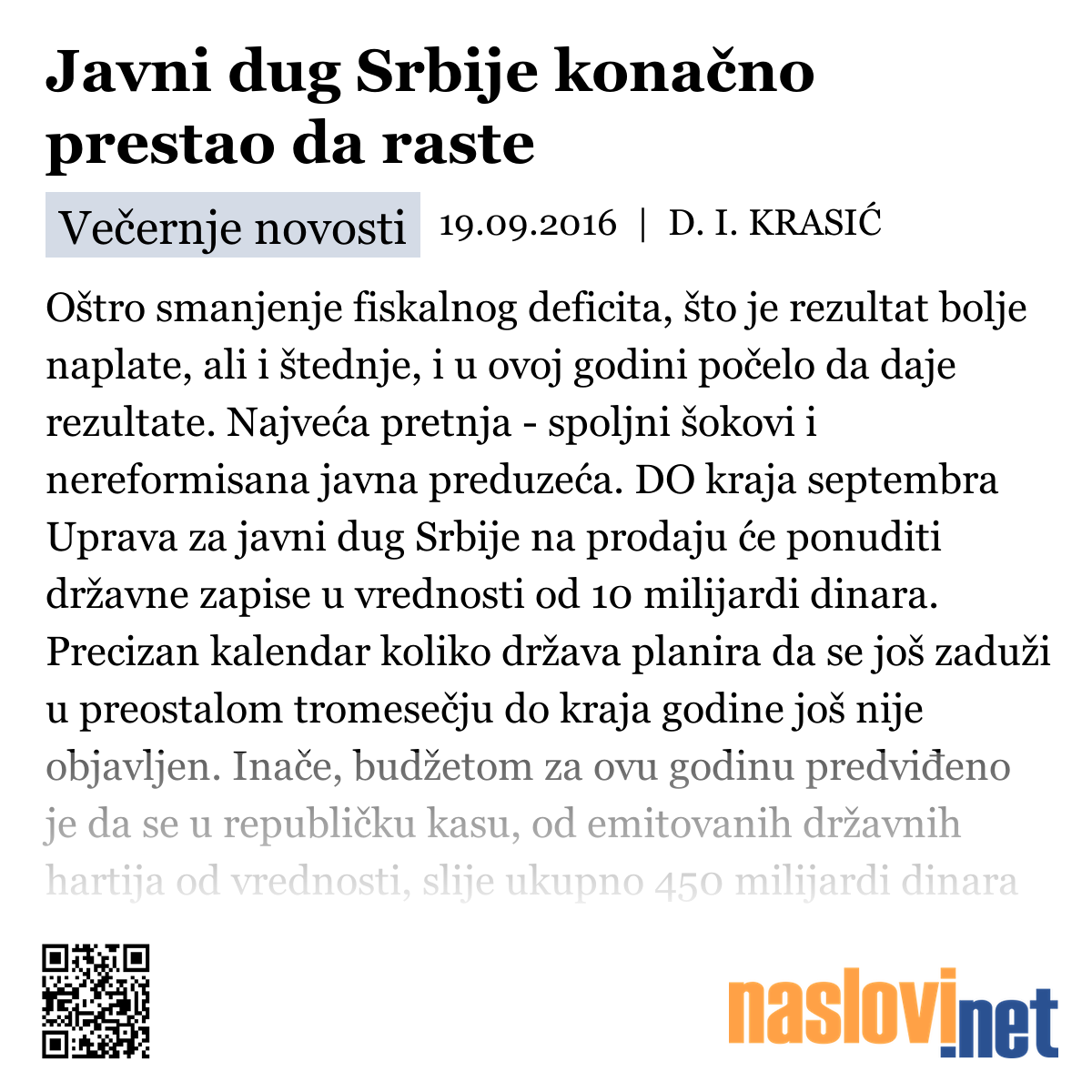 Javni dug Srbije konačno prestao da raste

Večernje novosti 19.09.2016 | D. I. KRASIĆ

Oštro smanjenje fiskalnog deficita, što je rezultat bolje naplate, ali i štednje, i u ovoj godini počelo da daje rezultate. Najveća pretnja - spoljni šokovi i nereformisana javna preduzeća. DO kraja septembra Uprava za javni dug Srbije na prodaju će ponuditi državne zapise u vrednosti od 10 milijardi dinara. Precizan kalendar koliko država planira da se još zaduži u preostalom tromesečju do kraja godine još nije objavljen. Inače, budžetom za ovu godinu predviđeno je da se u republičku kasu, od emitovanih državnih hartija od vrednosti, slije ukupno 450 milijardi dinara

naslovi.net